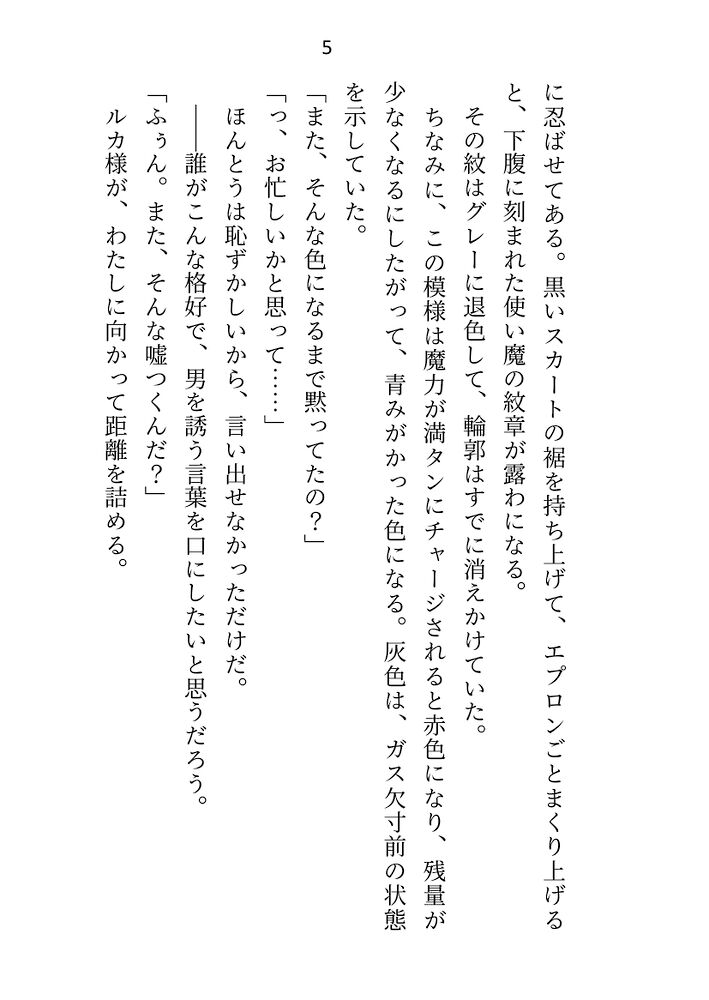 5

に忍ばせてある。黒いスカートの裾を持ち上げて、エプロンごとまくり上げると、下腹に刻まれた使い魔の紋章が露わになる。

その紋はグレーに退色して、輪郭はすでに消えかけていた。

ちなみに、この模様は魔力が満タンにチャージされると赤色になり、残量が少なくなるにしたがって、青みがかった色になる。灰色は、ガス欠寸前の状態を示していた。

「また、そんな色になるまで黙ってたの？」

「っ、お忙しいかと思って……」

ほんとうは恥ずかしいから、言い出せなかっただけだ。

――誰がこんな格好で、男を誘う言葉を口にしたいと思うだろう。

「ふぅん。また、そんな嘘つくんだ？」

ルカ様が、わたしに向かって距離を詰める。